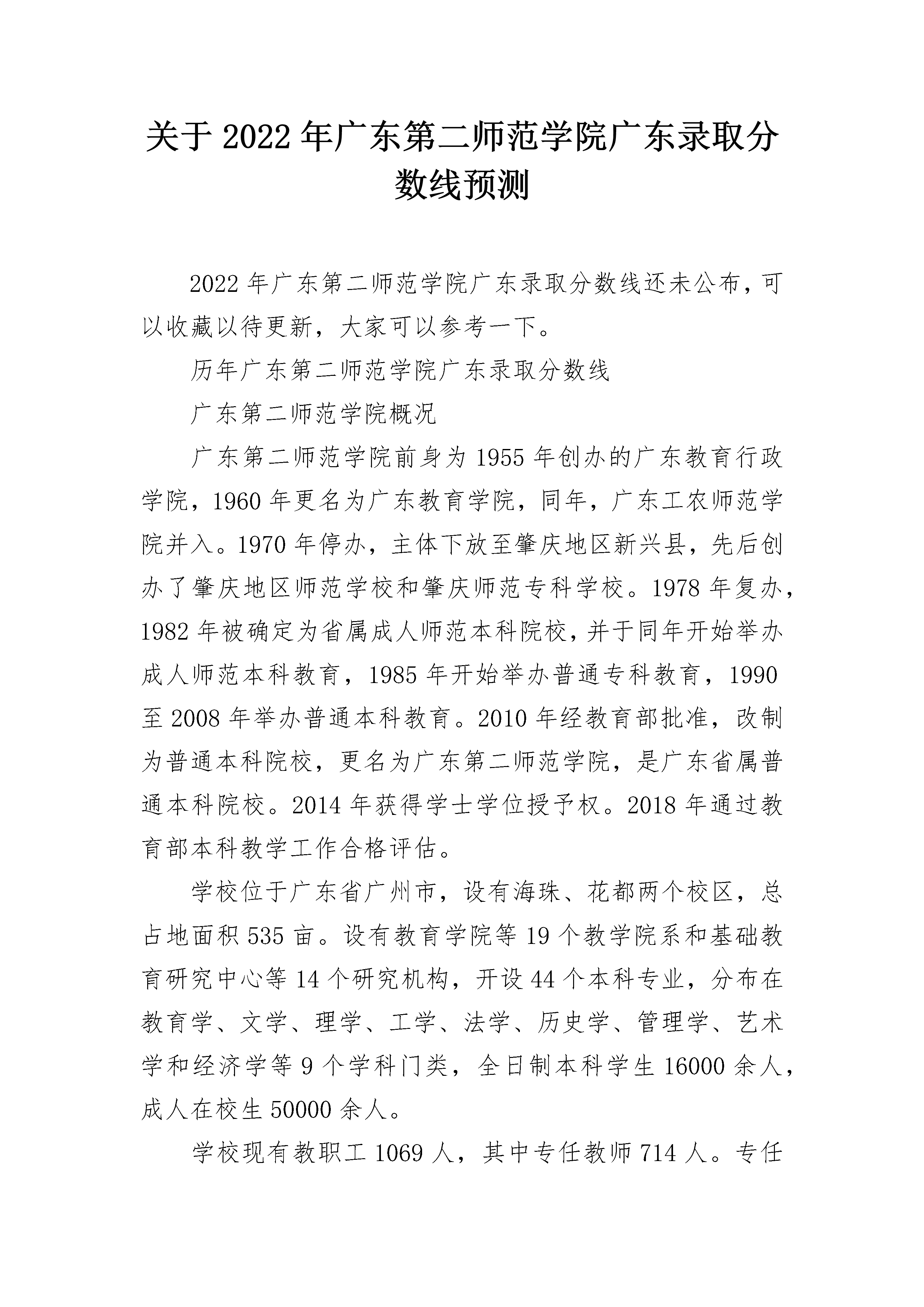 关于2022年广东第二师范学院广东录取分数线预测

2022年广东第二师范学院广东录取分数线还未公布，可以收藏以待更新，大家可以参考一下。

历年广东第二师范学院广东录取分数线

广东第二师范学院概况

广东第二师范学院前身为1955年创办的广东教育行政学院，1960年更名为广东教育学院，同年，广东工农师范学院并入。1970年停办，主体下放至肇庆地区新兴县，先后创办了肇庆地区师范学校和肇庆师范专科学校。1978年复办，1982年被确定为省属成人师范本科院校，并于同年开始举办成人师范本科教育，1985年开始举办普通专科教育，1990至2008年举办普通本科教育。2010年经教育部批准，改制为普通本科院校，更名为广东第二师范学院，是广东省属普通本科院校。2014年获得学士学位授予权。2018年通过教育部本科教学工作合格评估。

学校位于广东省广州市，设有海珠、花都两个校区，总占地面积535亩。设有教育学院等19个教学院系和基础教育研究中心等14个研究机构，开设44个本科专业，分布在教育学、文学、理学、工学、法学、历史学、管理学、艺术学和经济学等9个学科门类，全日制本科学生16000余人，成人在校生50000余人。

学校现有教职工1069人，其中专任教师714人。专任